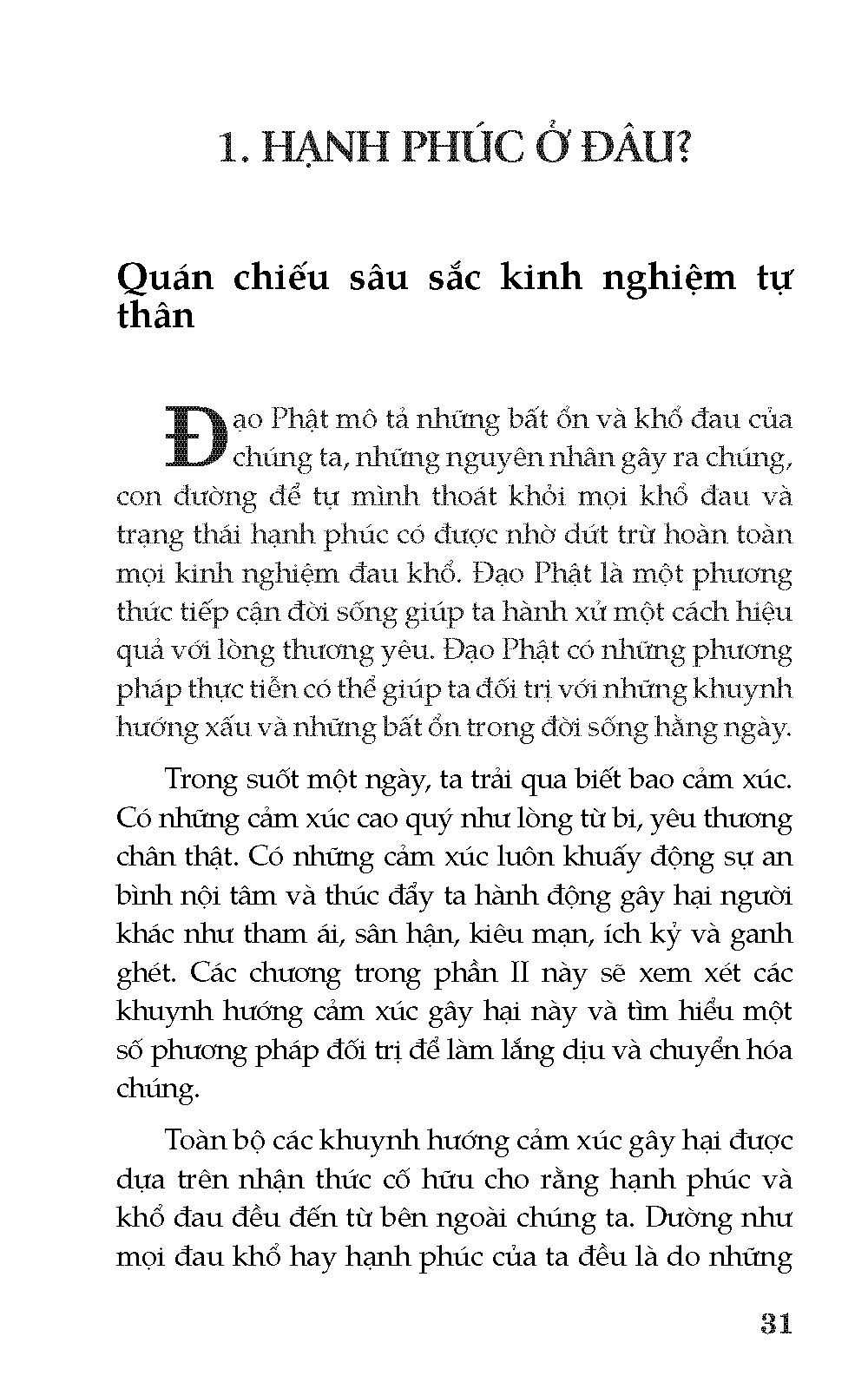 1. HẠNH PHÚC Ở ĐÂU?

Quán chiếu sâu sắc kinh nghiệm tự thân

Đạo Phật mô tả những bất ổn và khổ đau của chúng ta, những nguyên nhân gây ra chúng, con đường để tự mình thoát khỏi mọi khổ đau và trạng thái hạnh phúc có được nhờ dứt trừ hoàn toàn mọi kinh nghiệm đau khổ. Đạo Phật là một phương thức tiếp cận đời sống giúp ta hành xử một cách hiệu quả với lòng thương yêu. Đạo Phật có những phương pháp thực tiễn có thể giúp ta đối trị với những khuynh hướng xấu và những bất ổn trong đời sống hằng ngày.

Trong suốt một ngày, ta trải qua biết bao cảm xúc. Có những cảm xúc cao quý như lòng từ bi, yêu thương chân thật. Có những cảm xúc luôn khuấy động sự an bình nội tâm và thúc đẩy ta hành động gây hại người khác như tham ái, sân hận, kiêu mạn, ích kỷ và ganh ghét. Các chương trong phần II này sẽ xem xét các khuynh hướng cảm xúc gây hại này và tìm hiểu một số phương pháp đối trị để làm lắng dịu và chuyển hóa chúng.

Toàn bộ các khuynh hướng cảm xúc gây hại được dựa trên nhận thức cố hữu cho rằng hạnh phúc và khổ đau đều đến từ bên ngoài chúng ta. Dường như mọi đau khổ hay hạnh phúc của ta đều là do những

31